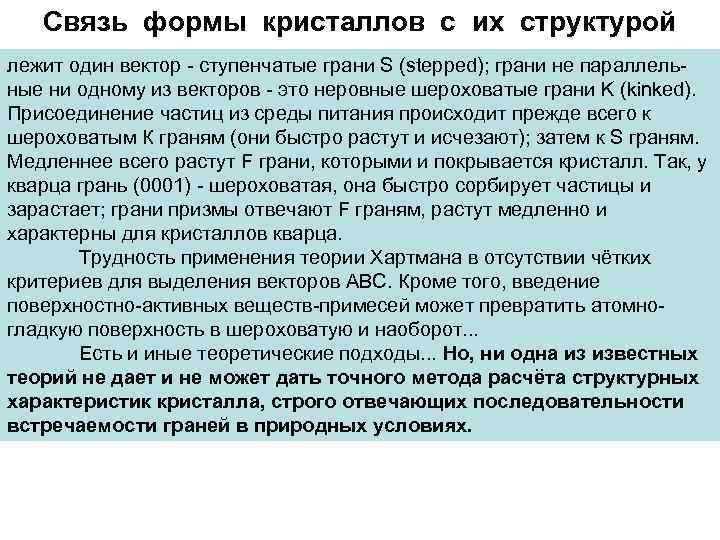 Связь формы кристаллов с их структурой

лежит один вектор - ступенчатые грани S (stepped); грани не параллельные ни одному из векторов - это неровные шероховатые грани K (kinked). Присоединение частиц из среды питания происходит прежде всего к шероховатым К граням (они быстро растут и исчезают); затем к S граням. Медленнее всего растут F грани, которыми и покрывается кристалл. Так, у кварца грань (0001) - шероховатая, она быстро сорбирует частицы и зарастает; грани призмы отвечают F граням, растут медленно и характерны для кристаллов кварца.

Трудность применения теории Хартмана в отсутствии чётких критериев для выделения векторов АВС. Кроме того, введение поверхностно-активных веществ-примесей может превратить атомно-гладкую поверхность в шероховатую и наоборот...

Есть и иные теоретические подходы... Но, ни одна из известных теорий не дает и не может дать точного метода расчёта структурных характеристик кристалла, строго отвечающих последовательности встречаемости граней в природных условиях.